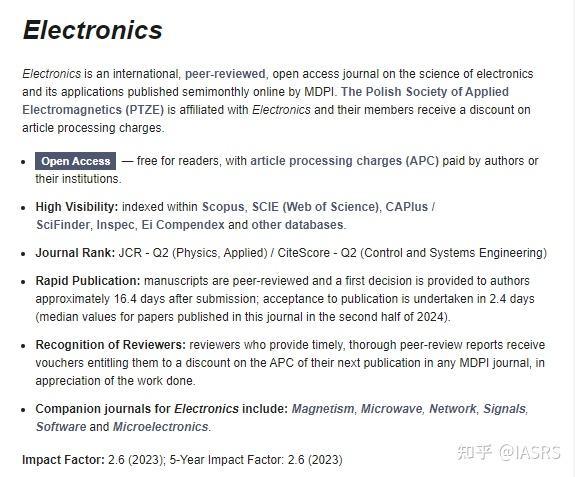 Electronics

Electronics is an international, peer-reviewed, open access journal on the science of electronics and its applications published semimonthly online by MDPI. The Polish Society of Applied Electromagnetics (PTZE) is affiliated with Electronics and their members receive a discount on article processing charges.

- Open Access — free for readers, with article processing charges (APC) paid by authors or their institutions.
- High Visibility: indexed within Scopus, SCIE (Web of Science), CAPlus / SciFinder, Inspec, Ei Compendex and other databases.
- Journal Rank: JCR - Q2 (Physics, Applied) / CiteScore - Q2 (Control and Systems Engineering)
- Rapid Publication: manuscripts are peer-reviewed and a first decision is provided to authors approximately 16.4 days after submission; acceptance to publication is undertaken in 2.4 days (median values for papers published in this journal in the second half of 2024).
- Recognition of Reviewers: reviewers who provide timely, thorough peer-review reports receive vouchers entitling them to a discount on the APC of their next publication in any MDPI journal, in appreciation of the work done.
- Companion journals for Electronics include: Magnetism, Microwave, Network, Signals, Software and Microelectronics.

Impact Factor: 2.6 (2023); 5-Year Impact Factor: 2.6 (2023)

知乎 @IASRS